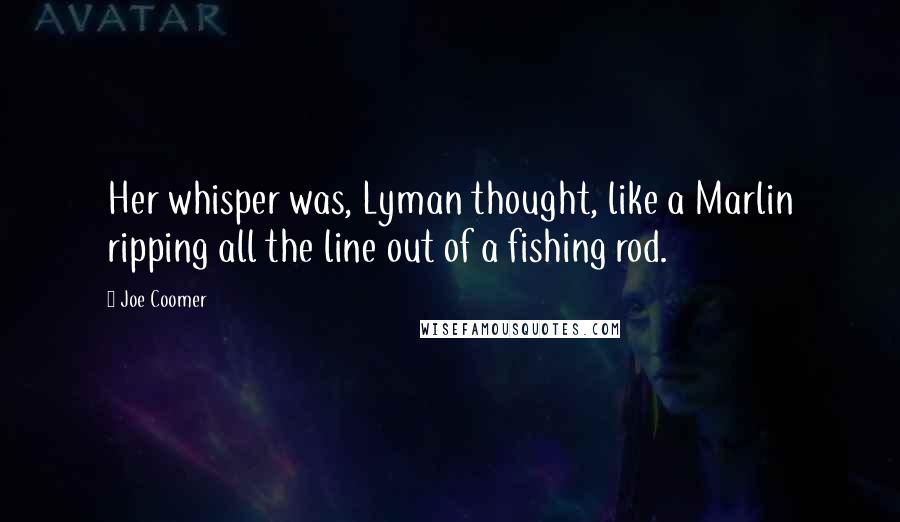 AVATAR

Her whisper was, Lyman thought, like a Marlin ripping all the line out of a fishing rod.

Joe Coomer

WISEFAMOUSQUOTES.COM